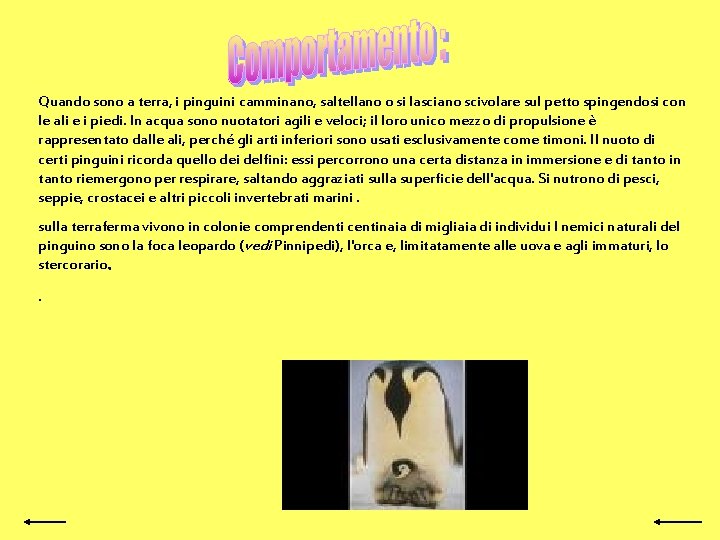 Comportamento :

Quando sono a terra, i pinguini camminano, saltellano o si lasciano scivolare sul petto spingendosi con le ali e i piedi. In acqua sono nuotatori agili e veloci; il loro unico mezzo di propulsione è rappresentato dalle ali, perché gli arti inferiori sono usati esclusivamente come timoni. Il nuoto di certi pinguini ricorda quello dei delfini: essi percorrono una certa distanza in immersione e di tanto in tanto riemergono per respirare, saltando aggraziati sulla superficie dell'acqua. Si nutrono di pesci, seppie, crostacei e altri piccoli invertebrati marini .

sulla terraferma vivono in colonie comprendenti centinaia di migliaia di individui I nemici naturali del pinguino sono la foca leopardo (vedi Pinnipedi), l'orca e, limitatamente alle uova e agli immaturi, lo stercorario.

.